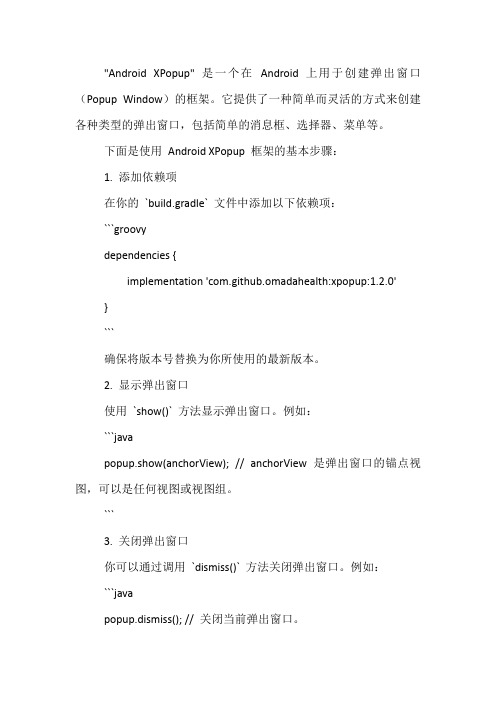 "Android XPopup" 是一个在 Android 上用于创建弹出窗口（Popup Window）的框架。它提供了一种简单而灵活的方式来创建各种类型的弹出窗口，包括简单的消息框、选择器、菜单等。

下面是使用 Android XPopup 框架的基本步骤：

1. 添加依赖项

在你的 `build.gradle` 文件中添加以下依赖项：

```groovy

dependencies {

implementation 'com.github.omadahealth:xpopup:1.2.0'

}

```

确保将版本号替换为你所使用的最新版本。

2. 显示弹出窗口

使用 `show()` 方法显示弹出窗口。例如：

```java

popup.show(anchorView); // anchorView 是弹出窗口的锚点视图，可以是任何视图或视图组。

```

3. 关闭弹出窗口

你可以通过调用 `dismiss()` 方法关闭弹出窗口。例如：

```java

popup.dismiss(); // 关闭当前弹出窗口。